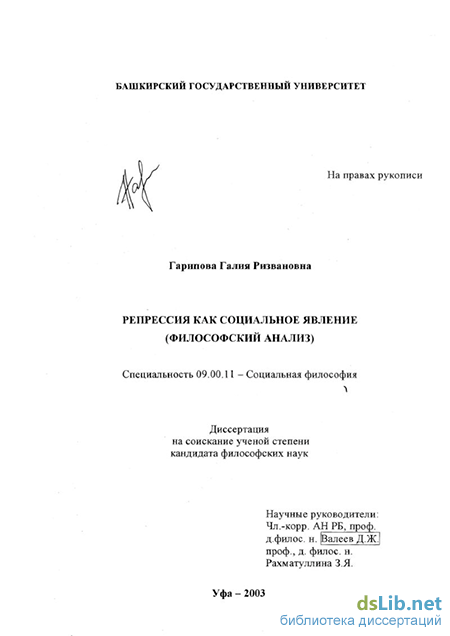 БАШКИРСКИЙ ГОСУДАРСТВЕННЫЙ УНИВЕРСИТЕТ

На правах рукописи

Гарипова Галия Ризвановна

РЕПРЕССИЯ КАК СОЦИАЛЬНОЕ ЯВЛЕНИЕ
(ФИЛОСОФСКИЙ АНАЛИЗ)

Специальность 09.00.11 – Социальная философия

Диссертация
на соискание ученой степени
кандидата философских наук

Научные руководители:
Чл.-корр. АН РБ, проф.
д.филос. н. Валеев Д.Ж.
проф., д. филос. н.
Рахматуллина З.Я.

Уфа – 2003

dsLib.net
библиотека диссертаций